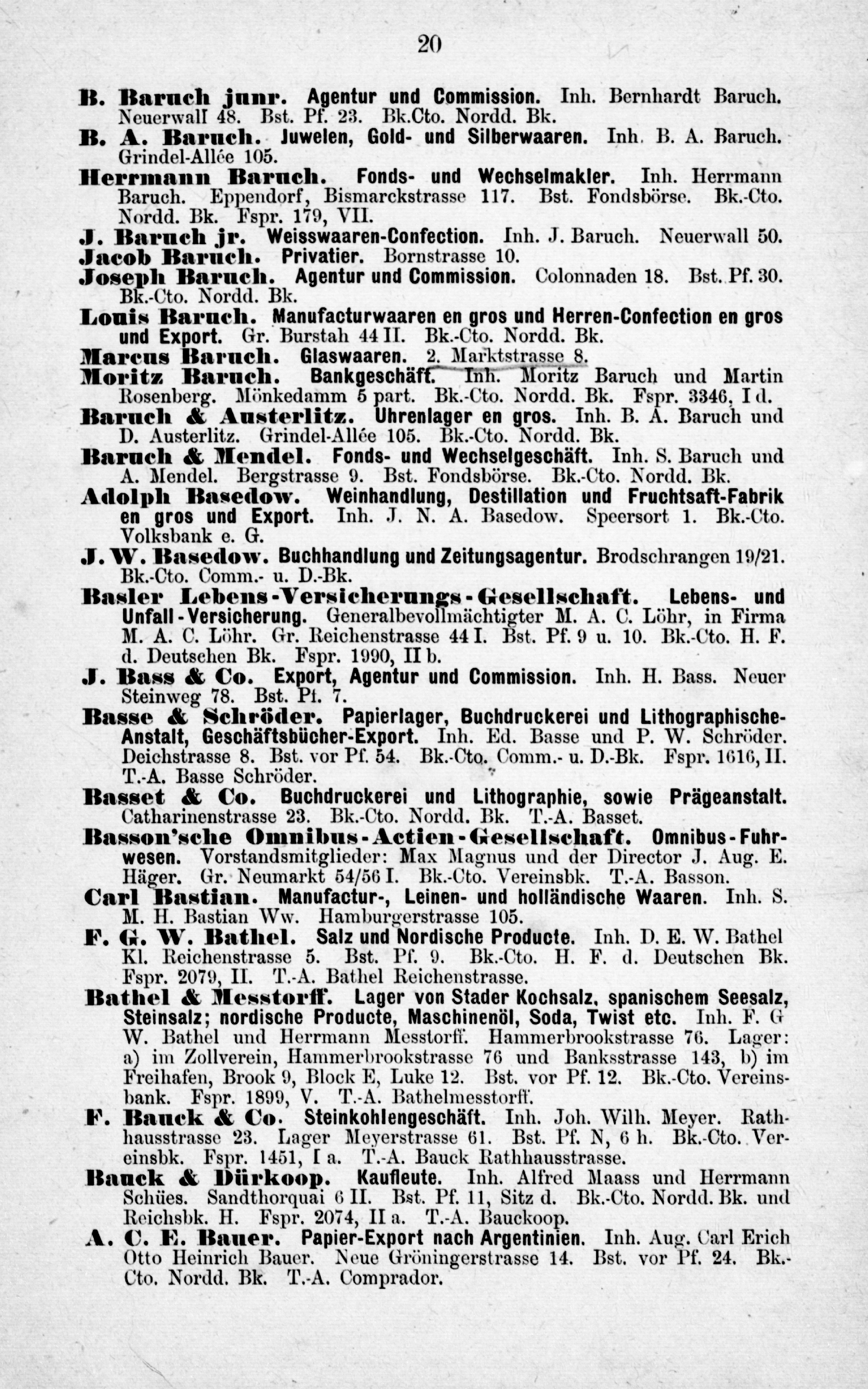 20

B. Baruch junr. Agentur und Commission. Inh. Bernhardt Baruch. Neuerwall 48. Bst. Pf. 23. Bk.Cto. Nordd. Bk.

B. A. Baruch. Juwelen, Gold- und Silberwaaren. Inh. B. A. Baruch. Grindel-Allée 105.

Herrmann Baruch. Fonds- und Wechselmakler. Inh. Herrmann Baruch. Eppendorf, Bismarckstrasse 117. Bst. Fondsbörse. Bk.-Cto. Nordd. Bk. Fspr. 179, VII.

J. Baruch jr. Weisswaaren-Confection. Inh. J. Baruch. Neuerwall 50.

Jacob Baruch. Privatier. Bornstrasse 10.

Joseph Baruch. Agentur und Commission. Colonnaden 18. Bst. Pf. 30. Bk.-Cto. Nordd. Bk.

Louis Baruch. Manufacturwaaren en gros und Herren-Confection en gros und Export. Gr. Burstah 44 II. Bk.-Cto. Nordd. Bk.

Marcus Baruch. Glaswaaren. 2. Marktstrasse 8.

Moritz Baruch. Bankgeschäft. Inh. Moritz Baruch und Martin Rosenberg. Mönkedamm 5 part. Bk.-Cto. Nordd. Bk. Fspr. 3346, I d.

Baruch & Austerlitz. Uhrenlager en gros. Inh. B. A. Baruch und D. Austerlitz. Grindel-Allée 105. Bk.-Cto. Nordd. Bk.

Baruch & Mendel. Fonds- und Wechselgeschäft. Inh. S. Baruch und A. Mendel. Bergstrasse 9. Bst. Fondsbörse. Bk.-Cto. Nordd. Bk.

Adolph Basedow. Weinhandlung, Destillation und Fruchtsaft-Fabrik en gros und Export. Inh. J. N. A. Basedow. Speersort 1. Bk.-Cto. Volksbank e. G.

J. W. Basedow. Buchhandlung und Zeitungsagentur. Brodschrangen 19/21. Bk.-Cto. Comm.- u. D.-Bk.

Basler Lebens-Versicherungs-Gesellschaft. Lebens- und Unfall-Versicherung. Generalbevollmächtigter M. A. C. Löhr, in Firma M. A. C. Löhr. Gr. Reichenstrasse 44 I. Bst. Pf. 9 u. 10. Bk.-Cto. H. F. d. Deutschen Bk. Fspr. 1990, II b.

J. Bass & Co. Export, Agentur und Commission. Inh. H. Bass. Neuer Steinweg 78. Bst. Pf. 7.

Basse & Schröder. Papierlager, Buchdruckerei und Lithographische-Anstalt, Geschäftsbücher-Export. Inh. Ed. Basse und P. W. Schröder. Deichstrasse 8. Bst. vor Pf. 54. Bk.-Cto. Comm.- u. D.-Bk. Fspr. 1616, II. T.-A. Basse Schröder.

Basset & Co. Buchdruckerei und Lithographie, sowie Prägeanstalt. Catharinenstrasse 23. Bk.-Cto. Nordd. Bk. T.-A. Basset.

Basson'sche Omnibus-Actien-Gesellschaft. Omnibus-Fuhrwesen. Vorstandsmitglieder: Max Magnus und der Director J. Aug. E. Häger. Gr. Neumarkt 54/56 I. Bk.-Cto. Vereinsbk. T.-A. Basson.

Carl Bastian. Manufactur-, Leinen- und holländische Waaren. Inh. S. M. H. Bastian Ww. Hamburgerstrasse 105.

F. G. W. Bathel. Salz und Nordische Producte. Inh. D. E. W. Bathel Kl. Reichenstrasse 5. Bst. Pf. 9. Bk.-Cto. H. F. d. Deutschen Bk. Fspr. 2079, II. T.-A. Bathel Reichenstrasse.

Bathel & Messtorff. Lager von Stader Kochsalz, spanischem Seesalz, Steinsalz; nordische Producte, Maschinenöl, Soda, Twist etc. Inh. F. G W. Bathel und Herrmann Messtorff. Hammerbrookstrasse 76. Lager: a) im Zollverein, Hammerbrookstrasse 76 und Banksstrasse 143, b) im Freihafen, Brook 9, Block E, Luke 12. Bst. vor Pf. 12. Bk.-Cto. Vereinsbank. Fspr. 1899, V. T.-A. Bathelmesstorff.

F. Bauck & Co. Steinkohlengeschäft. Inh. Joh. Wilh. Meyer. Rathhausstrasse 23. Lager Meyerstrasse 61. Bst. Pf. N, 6 h. Bk.-Cto. Vereinsbk. Fspr. 1451, I a. T.-A. Bauck Rathhausstrasse.

Bauck & Dürkoop. Kaufleute. Inh. Alfred Maass und Herrmann Schües. Sandthorquai 6 II. Bst. Pf. 11, Sitz d. Bk.-Cto. Nordd. Bk. und Reichsbk. H. Fspr. 2074, II a. T.-A. Bauckoop.

A. C. E. Bauer. Papier-Export nach Argentinien. Inh. Aug. Carl Erich Otto Heinrich Bauer. Neue Gröningerstrasse 14. Bst. vor Pf. 24. Bk.-Cto. Nordd. Bk. T.-A. Comprador.